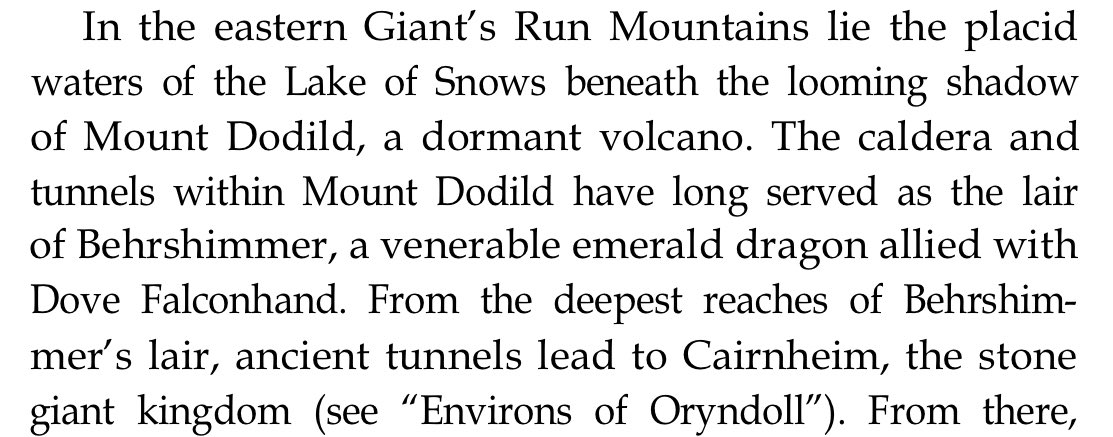 In the eastern Giant's Run Mountains lie the placid waters of the Lake of Snows beneath the looming shadow of Mount Dodild, a dormant volcano. The caldera and tunnels within Mount Dodild have long served as the lair of Behrshimmer, a venerable emerald dragon allied with Dove Falconhand. From the deepest reaches of Behrshimmer's lair, ancient tunnels lead to Cairnheim, the stone giant kingdom (see "Environs of Oryndoll"). From there,